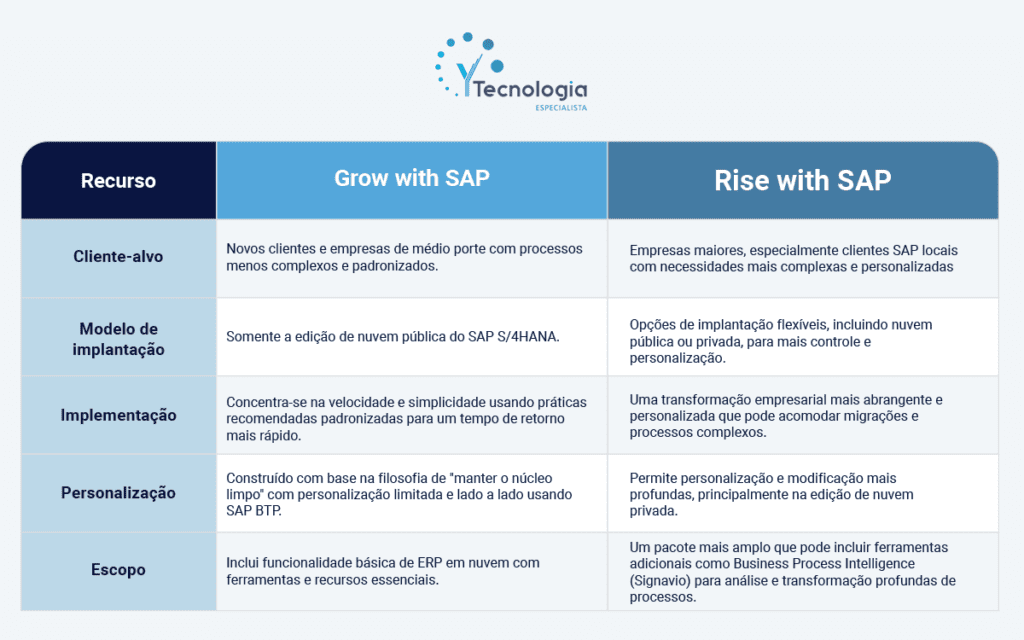 Tecnologia
ESPECIALISTA

| Recurso | Grow with SAP | Rise with SAP |
|---|---|---|
| Cliente-alvo | Novos clientes e empresas de médio porte com processos menos complexos e padronizados. | Empresas maiores, especialmente clientes SAP locais com necessidades mais complexas e personalizadas |
| Modelo de implantação | Somente a edição de nuvem pública do SAP S/4HANA. | Opções de implantação flexíveis, incluindo nuvem pública ou privada, para mais controle e personalização. |
| Implementação | Concentra-se na velocidade e simplicidade usando práticas recomendadas padronizadas para um tempo de retorno mais rápido. | Uma transformação empresarial mais abrangente e personalizada que pode acomodar migrações e processos complexos. |
| Personalização | Construído com base na filosofia de "manter o núcleo limpo" com personalização limitada e lado a lado usando SAP BTP. | Permite personalização e modificação mais profundas, principalmente na edição de nuvem privada. |
| Escopo | Inclui funcionalidade básica de ERP em nuvem com ferramentas e recursos essenciais. | Um pacote mais amplo que pode incluir ferramentas adicionais como Business Process Intelligence (Signavio) para análise e transformação profundas de processos. |